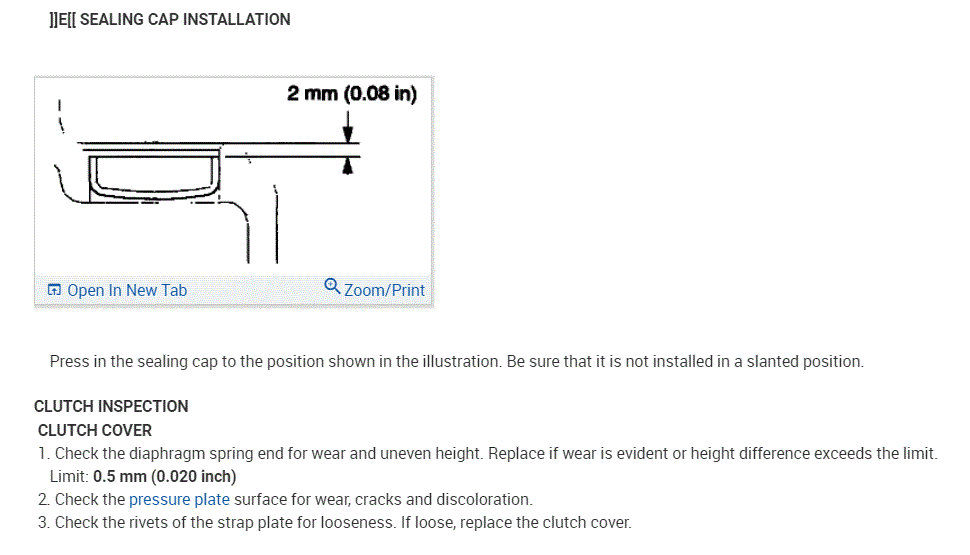 ]]E[[ SEALING CAP INSTALLATION

2 mm (0.08 in)

Open In New Tab

Zoom/Print

Press in the sealing cap to the position shown in the illustration. Be sure that it is not installed in a slanted position.

CLUTCH INSPECTION

CLUTCH COVER

1. Check the diaphragm spring end for wear and uneven height. Replace if wear is evident or height difference exceeds the limit.
Limit: 0.5 mm (0.020 inch)
2. Check the pressure plate surface for wear, cracks and discoloration.
3. Check the rivets of the strap plate for looseness. If loose, replace the clutch cover.